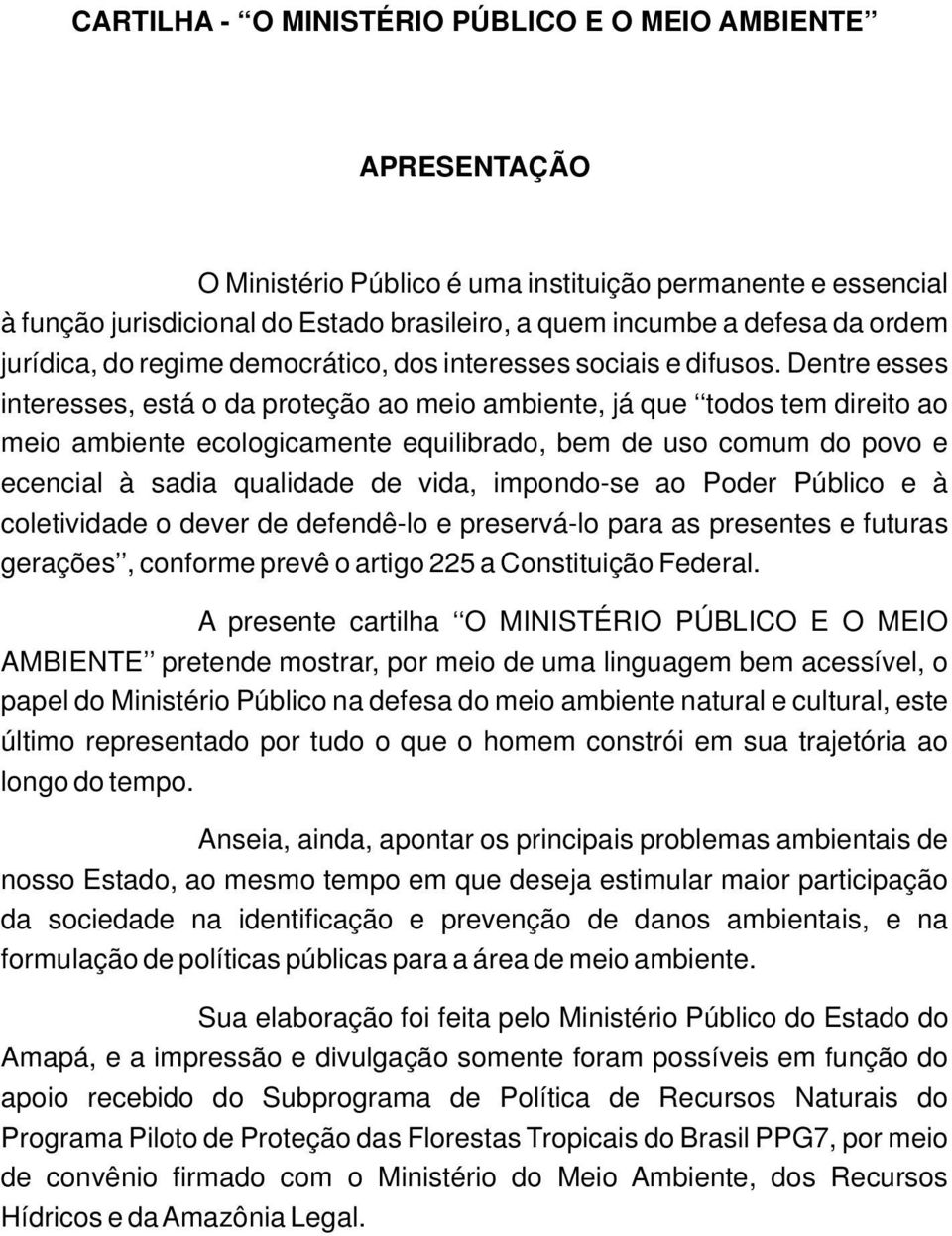 CARTILHA - “O MINISTÉRIO PÚBLICO E O MEIO AMBIENTE”

APRESENTAÇÃO

O Ministério Público é uma instituição permanente e essencial à função jurisdicional do Estado brasileiro, a quem incumbe a defesa da ordem jurídica, do regime democrático, dos interesses sociais e difusos. Dentre esses interesses, está o da proteção ao meio ambiente, já que “todos tem direito ao meio ambiente ecologicamente equilibrado, bem de uso comum do povo e ecencial à sadia qualidade de vida, impondo-se ao Poder Público e à coletividade o dever de defendê-lo e preservá-lo para as presentes e futuras gerações”, conforme prevê o artigo 225 a Constituição Federal.

A presente cartilha “O MINISTÉRIO PÚBLICO E O MEIO AMBIENTE” pretende mostrar, por meio de uma linguagem bem acessível, o papel do Ministério Público na defesa do meio ambiente natural e cultural, este último representado por tudo o que o homem constrói em sua trajetória ao longo do tempo.

Anseia, ainda, apontar os principais problemas ambientais de nosso Estado, ao mesmo tempo em que deseja estimular maior participação da sociedade na identificação e prevenção de danos ambientais, e na formulação de políticas públicas para a área de meio ambiente.

Sua elaboração foi feita pelo Ministério Público do Estado do Amapá, e a impressão e divulgação somente foram possíveis em função do apoio recebido do Subprograma de Política de Recursos Naturais do Programa Piloto de Proteção das Florestas Tropicais do Brasil PPG7, por meio de convênio firmado com o Ministério do Meio Ambiente, dos Recursos Hídricos e da Amazônia Legal.